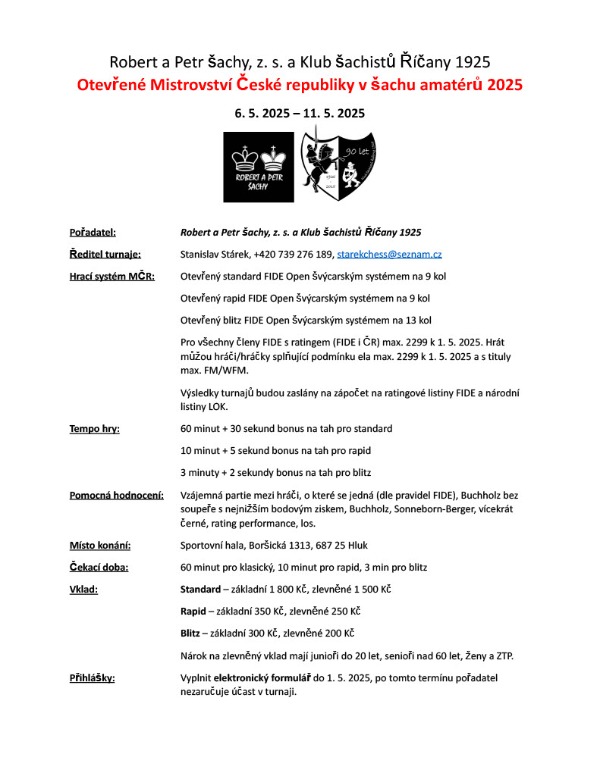 Robert a Petr šachy, z. s. a Klub šachistů Říčany 1925
Otevřené Mistrovství České republiky v šachu amatérů 2025

6. 5. 2025 – 11. 5. 2025

ROBERT A PETR ŠACHY

90 let

Pořadatel: Robert a Petr šachy, z. s. a Klub šachistů Říčany 1925

Ředitel turnaje: Stanislav Stárek, +420 739 276 189, starekchess@seznam.cz

Hrací systém MČR: Otevřený standard FIDE Open Švýcarským systémem na 9 kol

Otevřený rapid FIDE Open Švýcarským systémem na 9 kol

Otevřený blitz FIDE Open Švýcarským systémem na 13 kol

Pro všechny členy FIDE s ratingem (FIDE i ČR) max. 2299 k 1. 5. 2025. Hrát můžou hráči/hráčky splňující podmínku ela max. 2299 k 1. 5. 2025 a s tituly max. FM/WFM.

Výsledky turnajů budou zaslány na zápočet na ratingové listiny FIDE a národní listiny LOK.

Tempo hry: 60 minut + 30 sekund bonus na tah pro standard

10 minut + 5 sekund bonus na tah pro rapid

3 minuty + 2 sekundy bonus na tah pro blitz

Pomocná hodnocení: Vzájemná partie mezi hráči, o které se jedná (dle pravidel FIDE), Buchholz bez soupeře s nejnižším bodovým ziskem, Buchholz, Sonneborn-Berger, vícekrát černé, rating performance, los.

Místo konání: Sportovní hala, Boršická 1313, 687 25 Hluk

Čekací doba: 60 minut pro klasický, 10 minut pro rapid, 3 min pro blitz

Vklad: Standard – základní 1 800 Kč, zlevněné 1 500 Kč

Rapid – základní 350 Kč, zlevněné 250 Kč

Blitz – základní 300 Kč, zlevněné 200 Kč

Nárok na zlevněný vklad mají junioři do 20 let, senioři nad 60 let, ženy a ZTP.

Přihlášky: Vyplnit elektronický formulář do 1. 5. 2025, po tomto termínu pořadatel nezaručuje účast v turnaji.